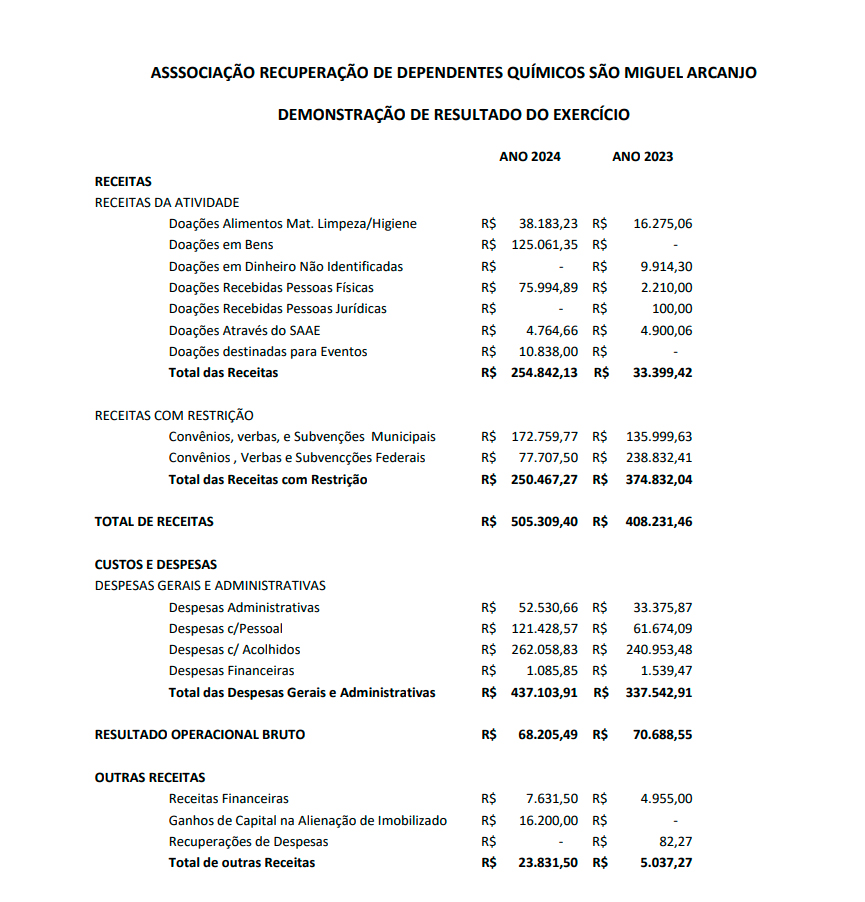 ASSSOCIAÇÃO RECUPERAÇÃO DE DEPENDENTES QUÍMICOS SÃO MIGUEL ARCANJO

DEMONSTRAÇÃO DE RESULTADO DO EXERCÍCIO

| | ANO 2024 | ANO 2023 |
|---|---|---|
| RECEITAS | | |
| RECEITAS DA ATIVIDADE | | |
| Doações Alimentos Mat. Limpeza/Higiene | R$ 38.183,23 | R$ 16.275,06 |
| Doações em Bens | R$ 125.061,35 | R$ - |
| Doações em Dinheiro Não Identificadas | R$ - | R$ 9.914,30 |
| Doações Recebidas Pessoas Físicas | R$ 75.994,89 | R$ 2.210,00 |
| Doações Recebidas Pessoas Jurídicas | R$ - | R$ 100,00 |
| Doações Através do SAAE | R$ 4.764,66 | R$ 4.900,06 |
| Doações destinadas para Eventos | R$ 10.838,00 | R$ - |
| Total das Receitas | R$ 254.842,13 | R$ 33.399,42 |
| RECEITAS COM RESTRIÇÃO | | |
| Convênios, verbas, e Subvenções Municipais | R$ 172.759,77 | R$ 135.999,63 |
| Convênios , Verbas e Subvencções Federais | R$ 77.707,50 | R$ 238.832,41 |
| Total das Receitas com Restrição | R$ 250.467,27 | R$ 374.832,04 |
| TOTAL DE RECEITAS | R$ 505.309,40 | R$ 408.231,46 |
| CUSTOS E DESPESAS | | |
| DESPESAS GERAIS E ADMINISTRATIVAS | | |
| Despesas Administrativas | R$ 52.530,66 | R$ 33.375,87 |
| Despesas c/Pessoal | R$ 121.428,57 | R$ 61.674,09 |
| Despesas c/ Acolhidos | R$ 262.058,83 | R$ 240.953,48 |
| Despesas Financeiras | R$ 1.085,85 | R$ 1.539,47 |
| Total das Despesas Gerais e Administrativas | R$ 437.103,91 | R$ 337.542,91 |
| RESULTADO OPERACIONAL BRUTO | R$ 68.205,49 | R$ 70.688,55 |
| OUTRAS RECEITAS | | |
| Receitas Financeiras | R$ 7.631,50 | R$ 4.955,00 |
| Ganhos de Capital na Alienação de Imobilizado | R$ 16.200,00 | R$ - |
| Recuperações de Despesas | R$ - | R$ 82,27 |
| Total de outras Receitas | R$ 23.831,50 | R$ 5.037,27 |